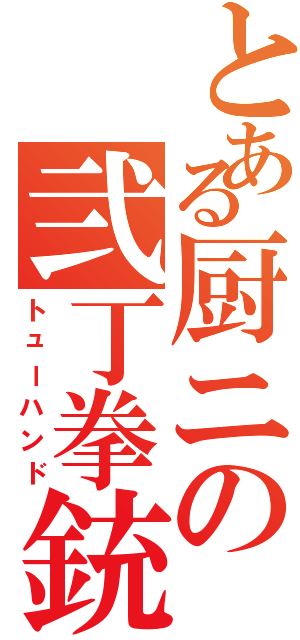 とある厨二の

弐丁拳銃

トューハンド